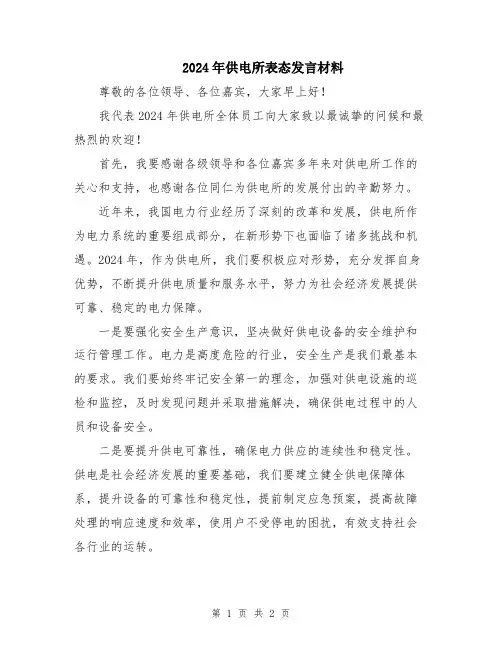 2024年供电所表态发言材料

尊敬的各位领导、各位嘉宾，大家早上好！

我代表2024年供电所全体员工向大家致以最诚挚的问候和最热烈的欢迎！

首先，我要感谢各级领导和各位嘉宾多年来对供电所工作的关心和支持，也感谢各位同仁为供电所的发展付出的辛勤努力。

近年来，我国电力行业经历了深刻的改革和发展，供电所作为电力系统的重要组成部分，在新形势下也面临了诸多挑战和机遇。2024年，作为供电所，我们要积极应对形势，充分发挥自身优势，不断提升供电质量和服务水平，努力为社会经济发展提供可靠、稳定的电力保障。

一是要强化安全生产意识，坚决做好供电设备的安全维护和运行管理工作。电力是高度危险的行业，安全生产是我们最基本的要求。我们要始终牢记安全第一的理念，加强对供电设施的巡检和监控，及时发现问题并采取措施解决，确保供电过程中的人员和设备安全。

二是要提升供电可靠性，确保电力供应的连续性和稳定性。供电是社会经济发展的重要基础，我们要建立健全供电保障体系，提升设备的可靠性和稳定性，提前制定应急预案，提高故障处理的响应速度和效率，使用户不受停电的困扰，有效支持社会各行业的运转。

第 1 页 共 2 页